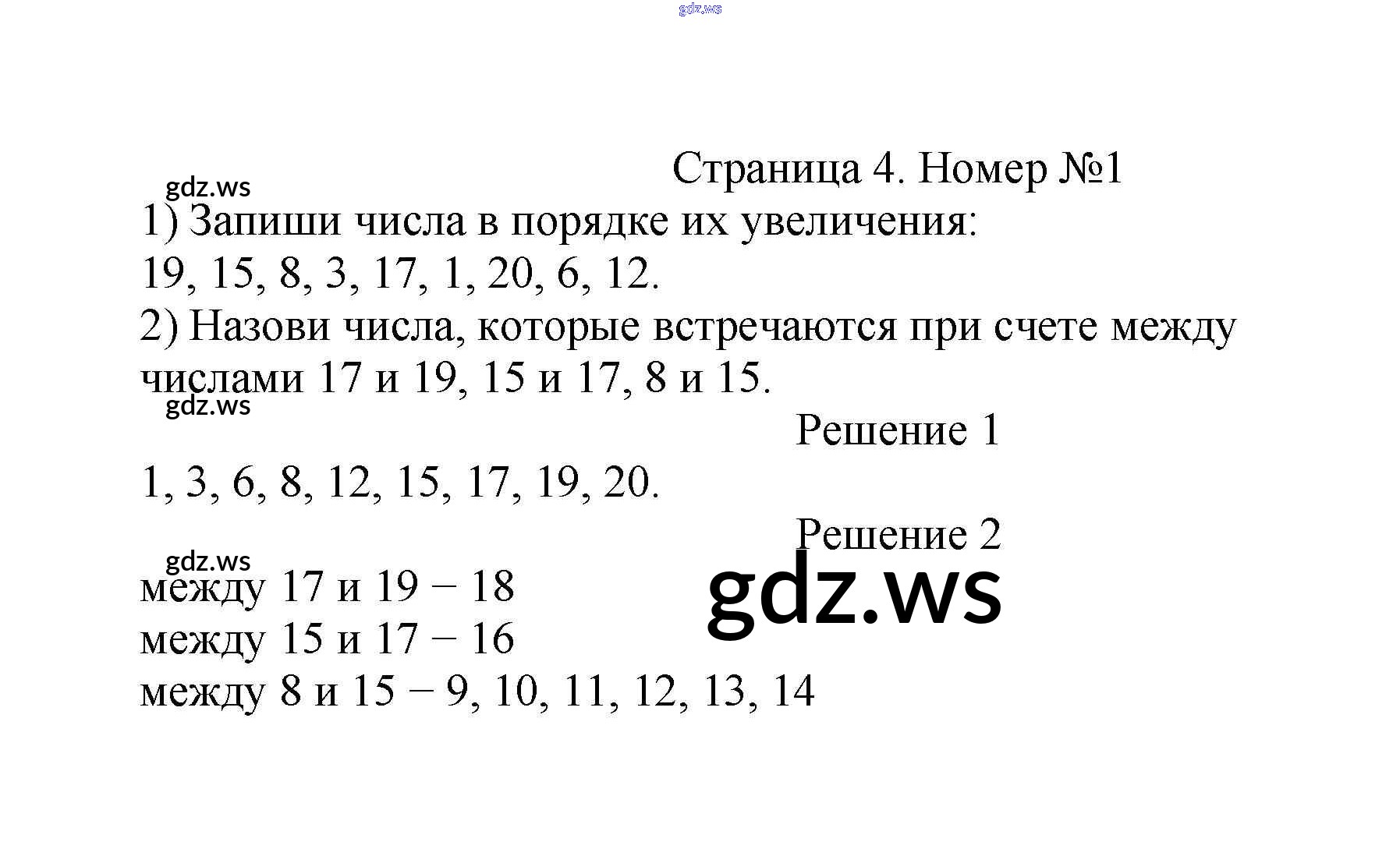 Страница 4. Номер №1

1) Запиши числа в порядке их увеличения:
19, 15, 8, 3, 17, 1, 20, 6, 12.

2) Назови числа, которые встречаются при счете между числами 17 и 19, 15 и 17, 8 и 15.

Решение 1

1, 3, 6, 8, 12, 15, 17, 19, 20.

Решение 2

между 17 и 19 − 18
между 15 и 17 − 16
между 8 и 15 − 9, 10, 11, 12, 13, 14

gdz.ws